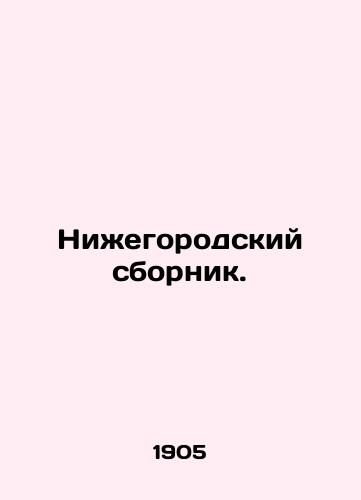 Нижегородский сборник.

1905